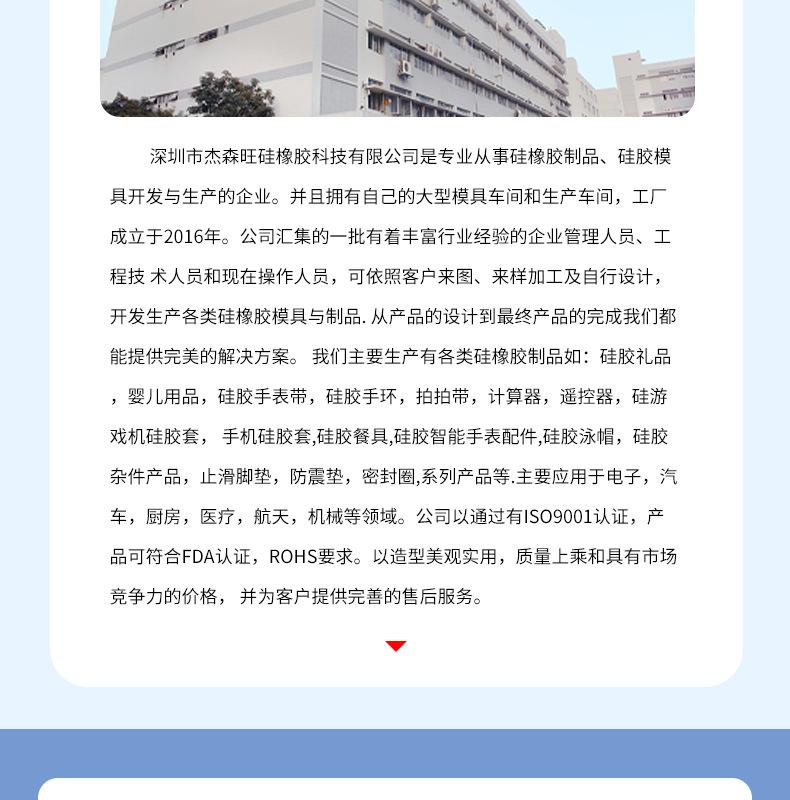 深圳市杰森旺硅橡胶科技有限公司是专业从事硅橡胶制品、硅胶模具开发与生产的企业。并且拥有自己的大型模具车间和生产车间，工厂成立于2016年。公司汇集的一批有着丰富行业经验的企业管理人员、工程技 术人员和现在操作人员，可依照客户来图、来样加工及自行设计，开发生产各类硅橡胶模具与制品. 从产品的设计到最终产品的完成我们都能提供完美的解决方案。 我们主要生产有各类硅橡胶制品如：硅胶礼品，婴儿用品，硅胶手表带，硅胶手环，拍拍带，计算器，遥控器，硅游戏机硅胶套， 手机硅胶套,硅胶餐具,硅胶智能手表配件,硅胶泳帽，硅胶杂件产品，止滑脚垫，防震垫，密封圈,系列产品等.主要应用于电子，汽车，厨房，医疗，航天，机械等领域。公司以通过有ISO9001认证，产品可符合FDA认证，ROHS要求。以造型美观实用，质量上乘和具有市场竞争力的价格， 并为客户提供完善的售后服务。